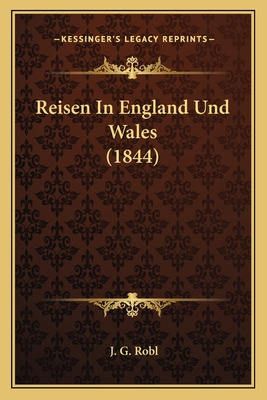 —KESSINGER'S LEGACY REPRINTS—

Reisen In England Und Wales (1844)

J. G. Robl